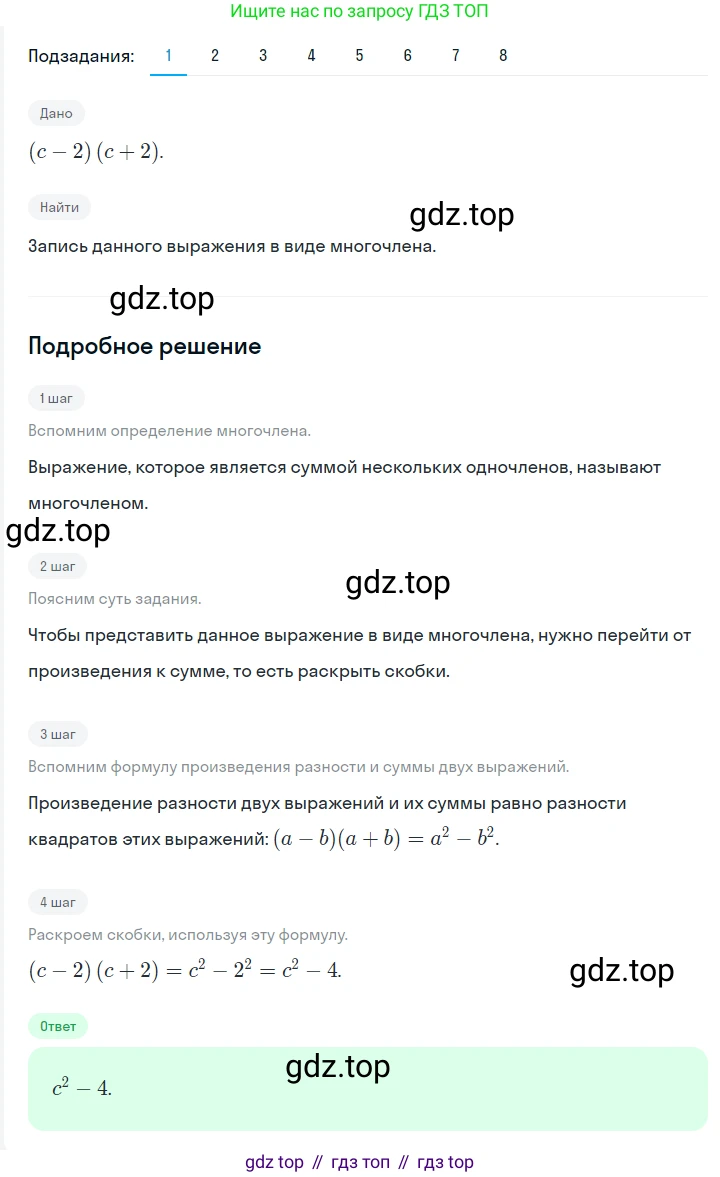 Ищите нас по запросу ГДЗ ТОП

Подзадания: 1 2 3 4 5 6 7 8

Дано

$(c-2)(c+2)$.

Найти

gdz.top

Запись данного выражения в виде многочлена.

gdz.top

Подробное решение

1 шаг

Вспомним определение многочлена.

Выражение, которое является суммой нескольких одночленов, называют многочленом.

gdz.top

2 шаг

gdz.top

Поясним суть задания.

Чтобы представить данное выражение в виде многочлена, нужно перейти от произведения к сумме, то есть раскрыть скобки.

3 шаг

Вспомним формулу произведения разности и суммы двух выражений.

Произведение разности двух выражений и их суммы равно разности квадратов этих выражений: $(a-b)(a+b)=a^2-b^2$.

4 шаг

Раскроем скобки, используя эту формулу.

$(c-2)(c+2)=c^2-2^2=c^2-4$.

gdz.top

Ответ

gdz.top

$c^2-4$.

gdz top // гдз топ // гдз top